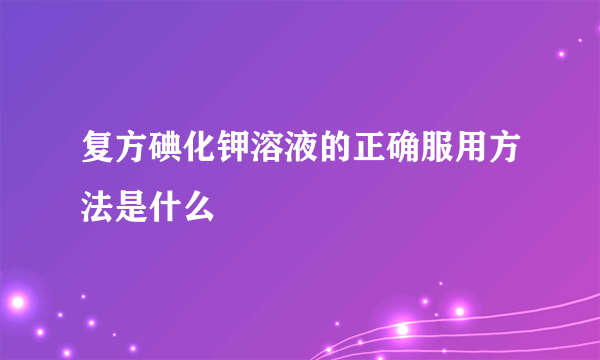 复方碘化钾溶液的正确服用方法是什么